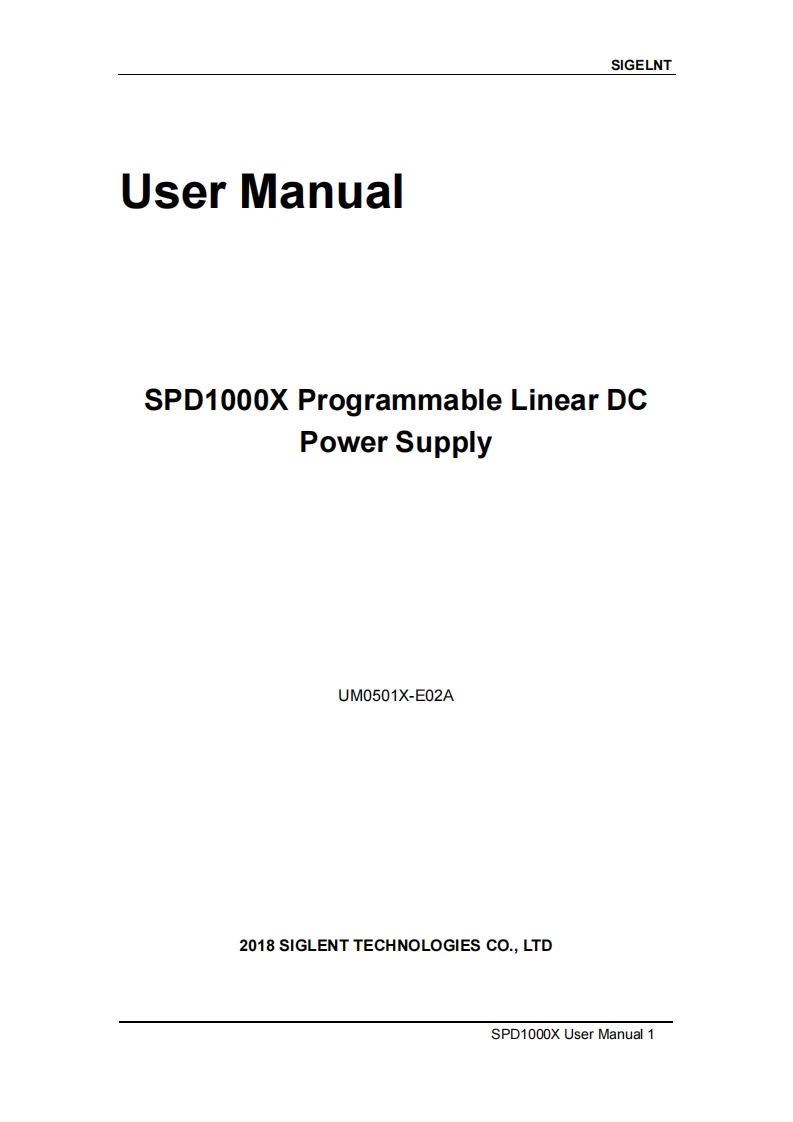 SIGELNT

User Manual

SPD1000X Programmable Linear DC Power Supply

UM0501X-E02A

2018 SIGLENT TECHNOLOGIES CO., LTD

SPD1000X User Manual 1